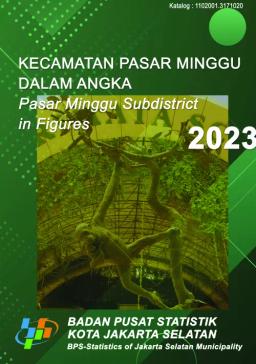 Katalog : 1102001.3171020

KECAMATAN PASAR MINGGU DALAM ANGKA
Pasar Minggu Subdistrict in Figures

2023

BADAN PUSAT STATISTIK
KOTA JAKARTA SELATAN
BPS-Statistics of Jakarta Selatan Municipality